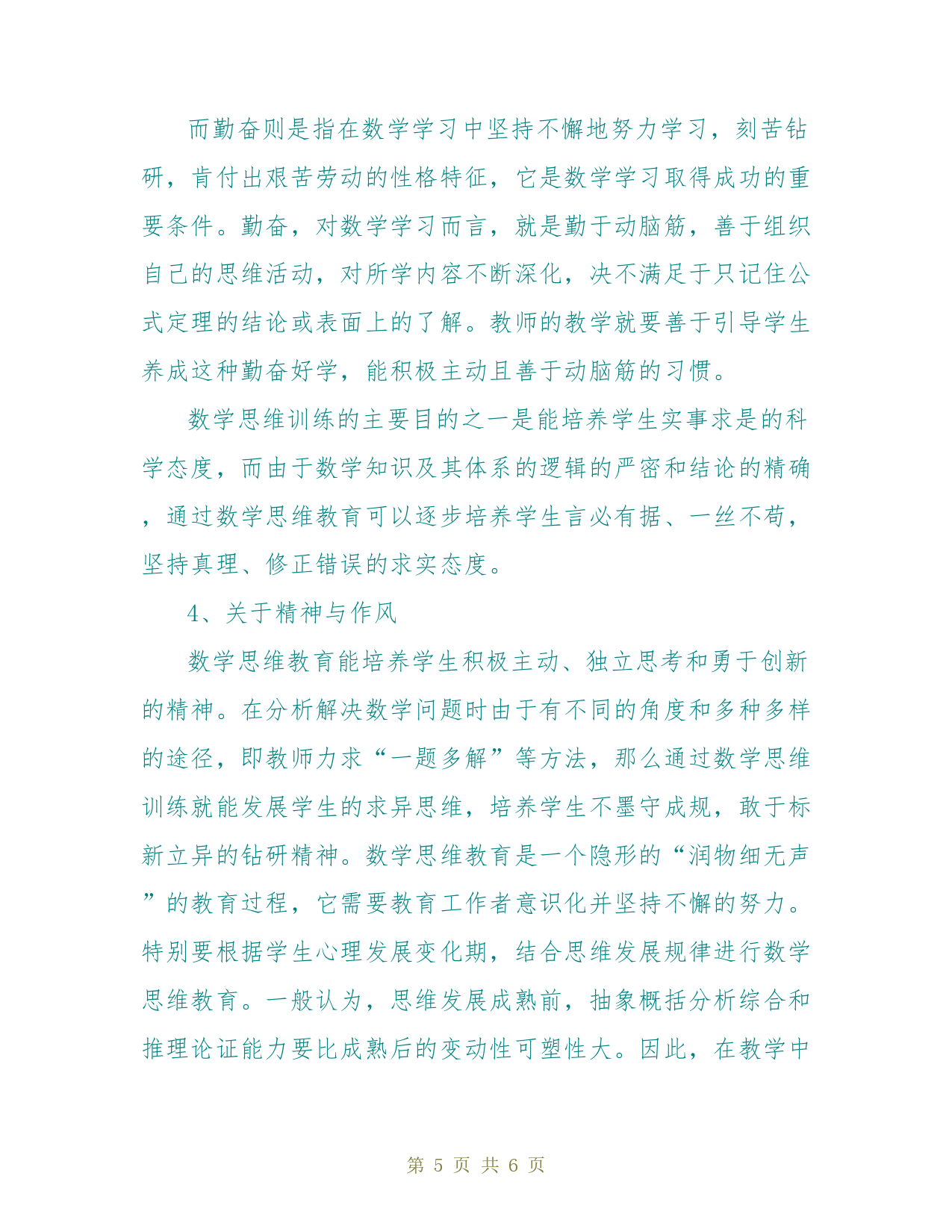 而勤奋则是指在数学学习中坚持不懈地努力学习，刻苦钻研，肯付出艰苦劳动的性格特征，它是数学学习取得成功的重要条件。勤奋，对数学学习而言，就是勤于动脑筋，善于组织自己的思维活动，对所学内容不断深化，决不满足于只记住公式定理的结论或表面上的了解。教师的教学就要善于引导学生养成这种勤奋好学，能积极主动且善于动脑筋的习惯。

数学思维训练的主要目的之一是能培养学生实事求是的科学态度，而由于数学知识及其体系的逻辑的严密和结论的精确，通过数学思维教育可以逐步培养学生言必有据、一丝不苟，坚持真理、修正错误的求实态度。

4、关于精神与作风

数学思维教育能培养学生积极主动、独立思考和勇于创新的精神。在分析解决数学问题时由于有不同的角度和多种多样的途径，即教师力求“一题多解”等方法，那么通过数学思维训练就能发展学生的求异思维，培养学生不墨守成规，敢于标新立异的钻研精神。数学思维教育是一个隐形的“润物细无声”的教育过程，它需要教育工作者意识化并坚持不懈的努力。特别要根据学生心理发展变化期，结合思维发展规律进行数学思维教育。一般认为，思维发展成熟前，抽象概括分析综合和推理论证能力要比成熟后的变动性可塑性大。因此，在教学中

第 5 页 共 6 页